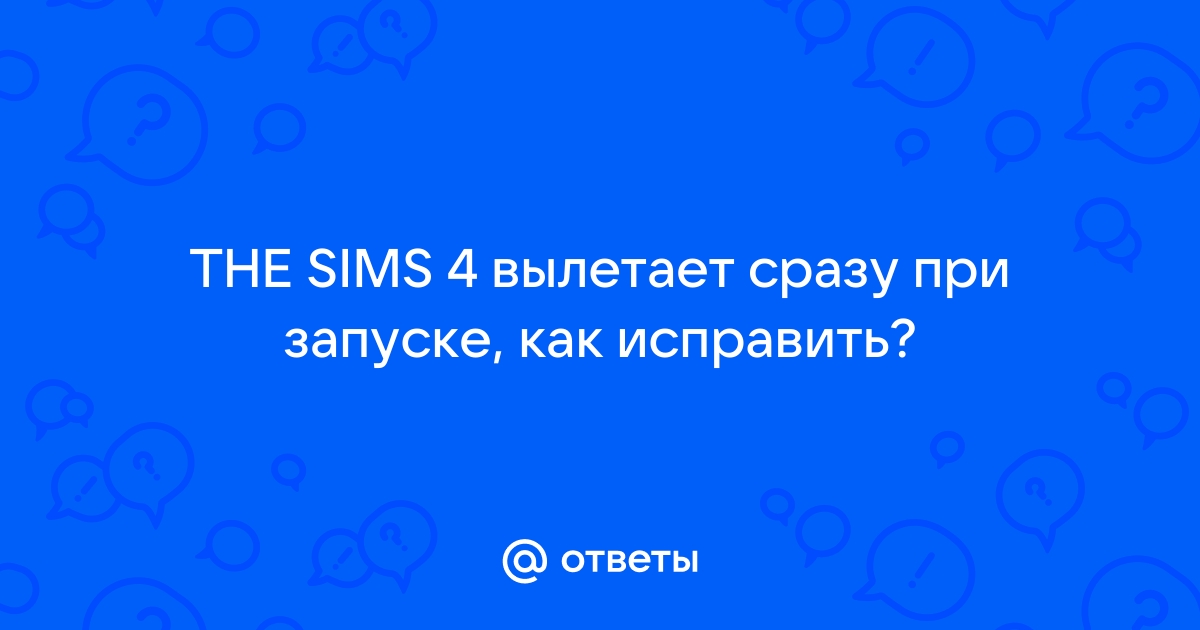 THE SIMS 4 вылетает сразу при запуске, как исправить?

@ ответы